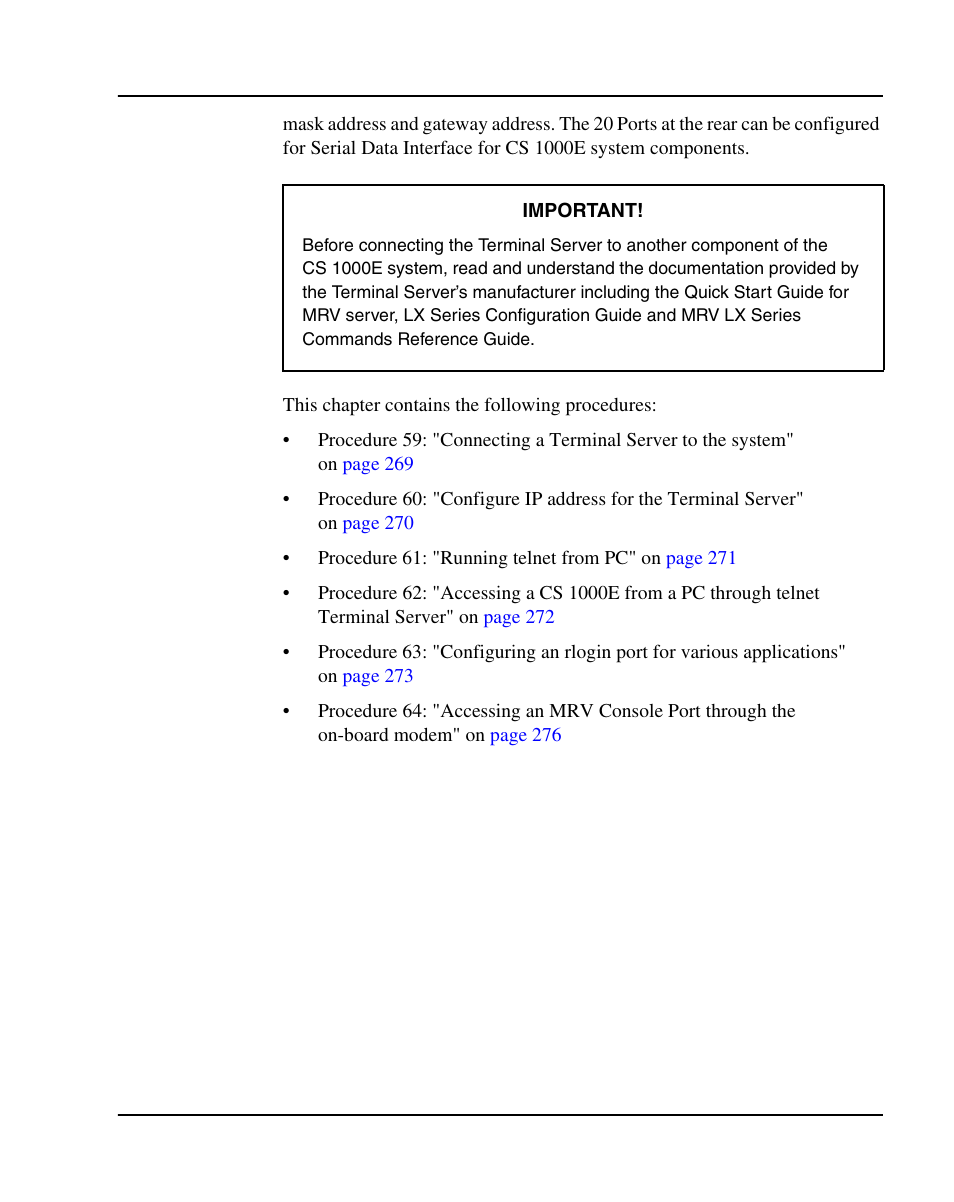 mask address and gateway address. The 20 Ports at the rear can be configured for Serial Data Interface for CS 1000E system components.

IMPORTANT!

Before connecting the Terminal Server to another component of the CS 1000E system, read and understand the documentation provided by the Terminal Server's manufacturer including the Quick Start Guide for MRV server, LX Series Configuration Guide and MRV LX Series Commands Reference Guide.

This chapter contains the following procedures:

• Procedure 59: "Connecting a Terminal Server to the system" on page 269

• Procedure 60: "Configure IP address for the Terminal Server" on page 270

• Procedure 61: "Running telnet from PC" on page 271

• Procedure 62: "Accessing a CS 1000E from a PC through telnet Terminal Server" on page 272

• Procedure 63: "Configuring an rlogin port for various applications" on page 273

• Procedure 64: "Accessing an MRV Console Port through the on-board modem" on page 276